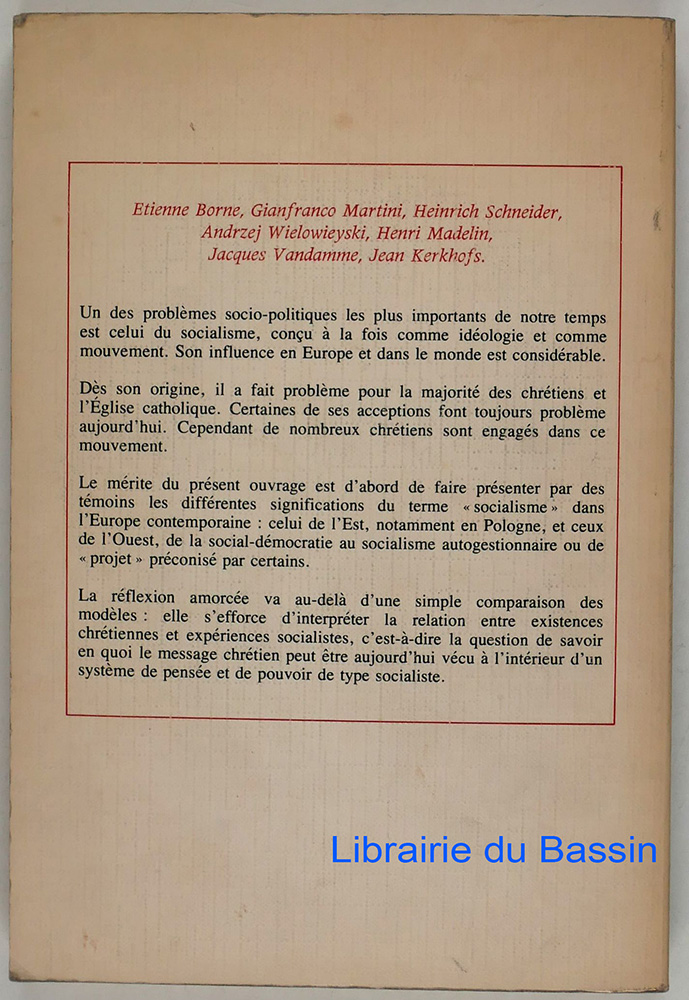 Etienne Borne, Gianfranco Martini, Heinrich Schneider, Andrzej Wielowieyski, Henri Madelin, Jacques Vandamme, Jean Kerkhofs.

Un des problèmes socio-politiques les plus importants de notre temps est celui du socialisme, conçu à la fois comme idéologie et comme mouvement. Son influence en Europe et dans le monde est considérable.

Dès son origine, il a fait problème pour la majorité des chrétiens et l'Église catholique. Certaines de ses acceptions font toujours problème aujourd'hui. Cependant de nombreux chrétiens sont engagés dans ce mouvement.

Le mérite du présent ouvrage est d'abord de faire présenter par des témoins les différentes significations du terme « socialisme » dans l'Europe contemporaine : celui de l'Est, notamment en Pologne, et ceux de l'Ouest, de la social-démocratie au socialisme autogestionnaire ou de « projet » préconisé par certains.

La réflexion amorcée va au-delà d'une simple comparaison des modèles : elle s'efforce d'interpréter la relation entre existences chrétiennes et expériences socialistes, c'est-à-dire la question de savoir en quoi le message chrétien peut être aujourd'hui vécu à l'intérieur d'un système de pensée et de pouvoir de type socialiste.

Librairie du Bassin